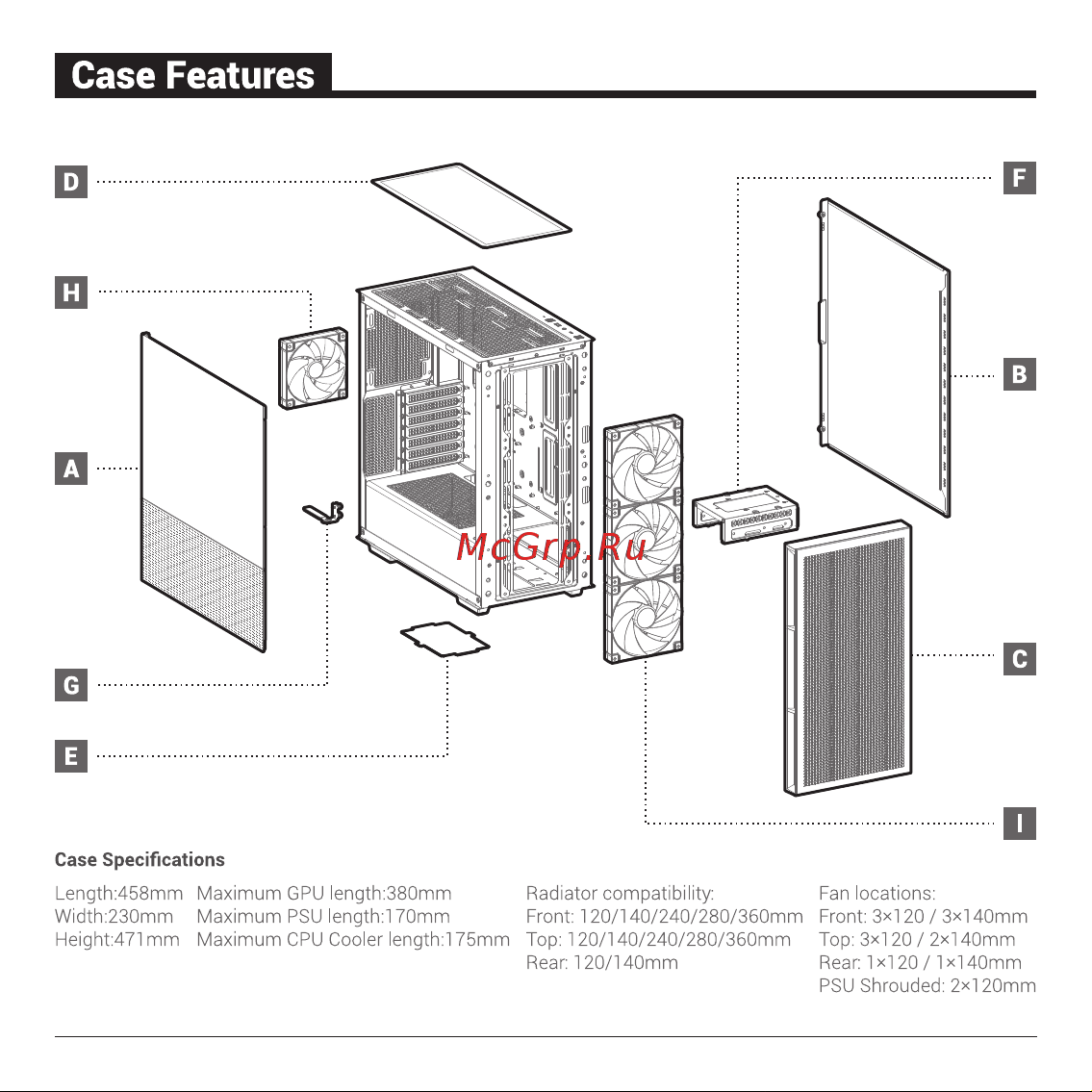 Case Features

D
H
A
G
E
F
B
C
I

McGrp.Ru

Case Specifications

Length:458mm
Width:230mm
Height:471mm

Maximum GPU length:380mm
Maximum PSU length:170mm
Maximum CPU Cooler length:175mm

Radiator compatibility:
Front: 120/140/240/280/360mm
Top: 120/140/240/280/360mm
Rear: 120/140mm

Fan locations:
Front: 3×120 / 3×140mm
Top: 3×120 / 2×140mm
Rear: 1×120 / 1×140mm
PSU Shrouded: 2×120mm